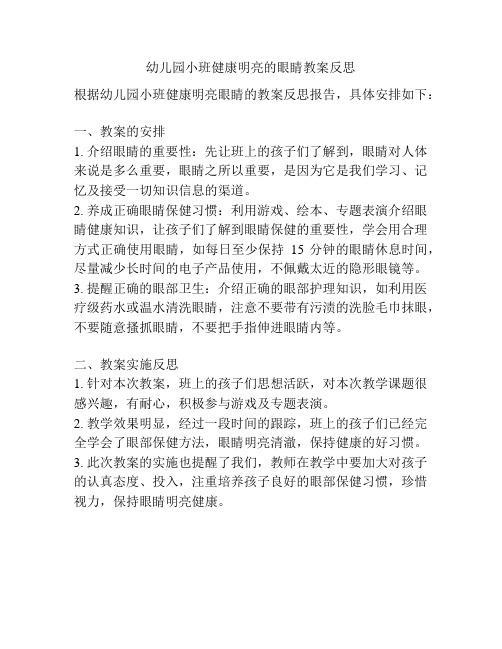 幼儿园小班健康明亮的眼睛教案反思

根据幼儿园小班健康明亮眼睛的教案反思报告，具体安排如下：

一、教案的安排
1. 介绍眼睛的重要性：先让班上的孩子们了解到，眼睛对人体来说是多么重要，眼睛之所以重要，是因为它是我们学习、记忆及接受一切知识信息的渠道。
2. 养成正确眼睛保健习惯：利用游戏、绘本、专题表演介绍眼睛健康知识，让孩子们了解到眼睛保健的重要性，学会用合理方式正确使用眼睛，如每日至少保持 15 分钟的眼睛休息时间，尽量减少长时间的电子产品使用，不佩戴太近的隐形眼镜等。
3. 提醒正确的眼部卫生：介绍正确的眼部护理知识，如利用医疗级药水或温水清洗眼睛，注意不要带有污渍的洗脸毛巾抹眼，不要随意搔抓眼睛，不要把手指伸进眼睛内等。

二、教案实施反思
1. 针对本次教案，班上的孩子们思想活跃，对本次教学课题很感兴趣，有耐心，积极参与游戏及专题表演。
2. 教学效果明显，经过一段时间的跟踪，班上的孩子们已经完全学会了眼部保健方法，眼睛明亮清澈，保持健康的好习惯。
3. 此次教案的实施也提醒了我们，教师在教学中要加大对孩子的认真态度、投入，注重培养孩子良好的眼部保健习惯，珍惜视力，保持眼睛明亮健康。